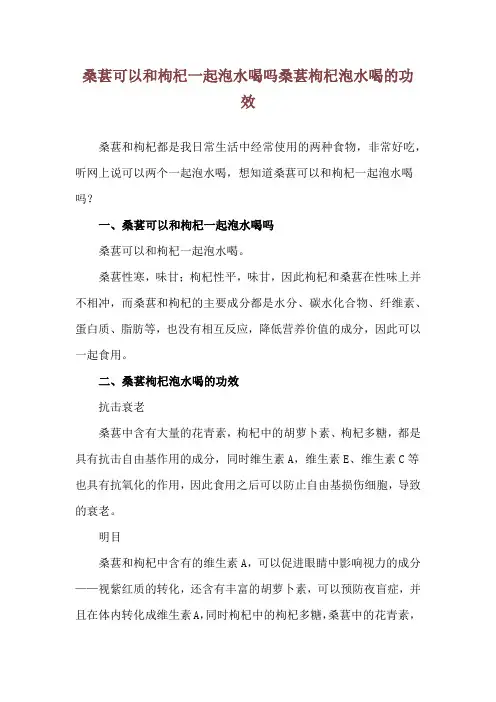 桑葚可以和枸杞一起泡水喝吗桑葚枸杞泡水喝的功效

桑葚和枸杞都是我日常生活中经常使用的两种食物，非常好吃，听网上说可以两个一起泡水喝，想知道桑葚可以和枸杞一起泡水喝吗？

一、桑葚可以和枸杞一起泡水喝吗

桑葚可以和枸杞一起泡水喝。

桑葚性寒，味甘；枸杞性平，味甘，因此枸杞和桑葚在性味上并不相冲，而桑葚和枸杞的主要成分都是水分、碳水化合物、纤维素、蛋白质、脂肪等，也没有相互反应，降低营养价值的成分，因此可以一起食用。

二、桑葚枸杞泡水喝的功效

抗击衰老

桑葚中含有大量的花青素，枸杞中的胡萝卜素、枸杞多糖，都是具有抗击自由基作用的成分，同时维生素 A，维生素 E、维生素 C 等也具有抗氧化的作用，因此食用之后可以防止自由基损伤细胞，导致的衰老。

明目

桑葚和枸杞中含有的维生素 A，可以促进眼睛中影响视力的成分——视紫红质的转化，还含有丰富的胡萝卜素，可以预防夜盲症，并且在体内转化成维生素 A，同时枸杞中的枸杞多糖，桑葚中的花青素，